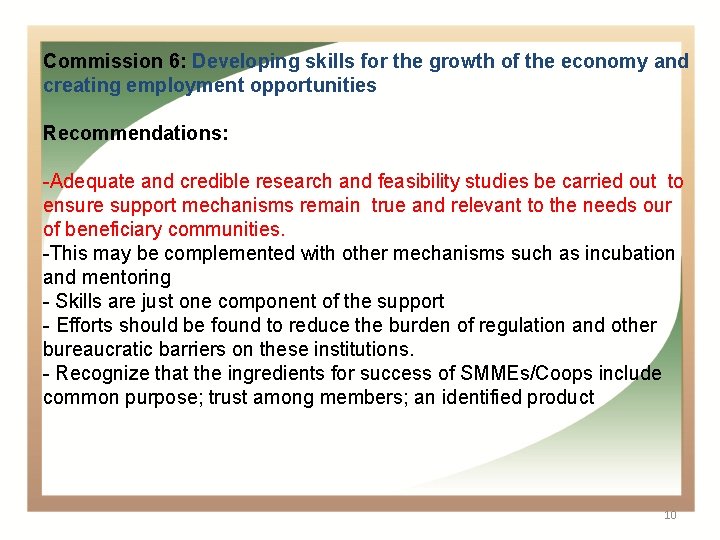 Commission 6: Developing skills for the growth of the economy and creating employment opportunities

Recommendations:

-Adequate and credible research and feasibility studies be carried out to ensure support mechanisms remain true and relevant to the needs our of beneficiary communities.
-This may be complemented with other mechanisms such as incubation and mentoring
- Skills are just one component of the support
- Efforts should be found to reduce the burden of regulation and other bureaucratic barriers on these institutions.
- Recognize that the ingredients for success of SMMEs/Coops include common purpose; trust among members; an identified product

10